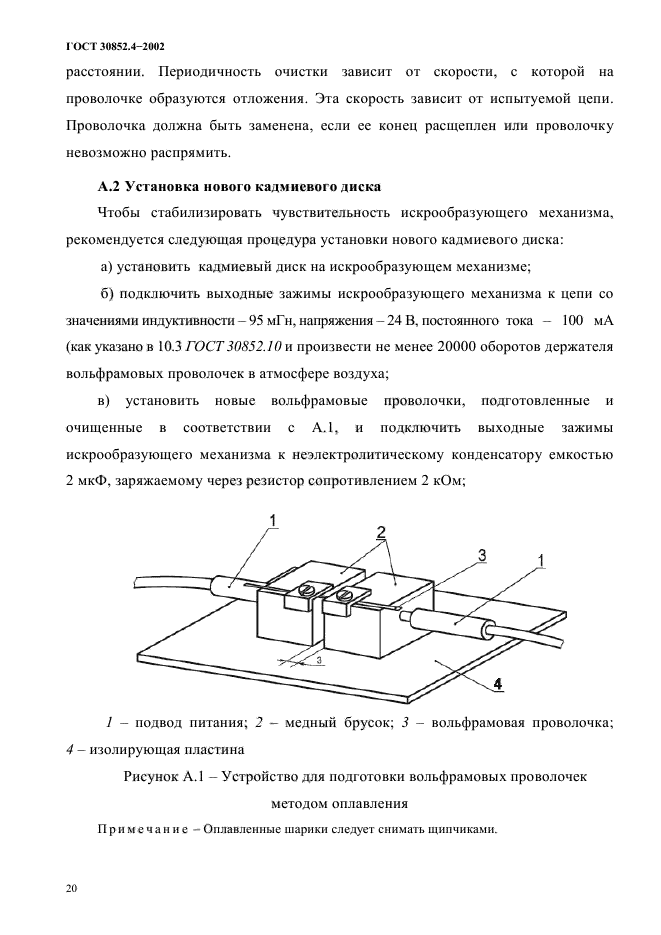 ГОСТ 30852.4–2002

расстоянии. Периодичность очистки зависит от скорости, с которой на проволочке образуются отложения. Эта скорость зависит от испытуемой цепи. Проволочка должна быть заменена, если ее конец расщеплен или проволочку невозможно распрямить.

А.2 Установка нового кадмиевого диска

Чтобы стабилизировать чувствительность искрообразующего механизма, рекомендуется следующая процедура установки нового кадмиевого диска:

а) установить кадмиевый диск на искрообразующем механизме;

б) подключить выходные зажимы искрообразующего механизма к цепи со значениями индуктивности – 95 мГн, напряжения – 24 В, постоянного тока – 100 мА (как указано в 10.3 ГОСТ 30852.10 и произвести не менее 20000 оборотов держателя вольфрамовых проволочек в атмосфере воздуха;

в) установить новые вольфрамовые проволочки, подготовленные и очищенные в соответствии с А.1, и подключить выходные зажимы искрообразующего механизма к неэлектролитическому конденсатору емкостью 2 мкФ, заряжаемому через резистор сопротивлением 2 кОм;

1
2
3
1
3
4

1 – подвод питания; 2 – медный брусок; 3 – вольфрамовая проволочка; 4 – изолирующая пластина

Рисунок А.1 – Устройство для подготовки вольфрамовых проволочек методом оплавления

Примечание – Оплавленные шарики следует снимать щипчиками.

20